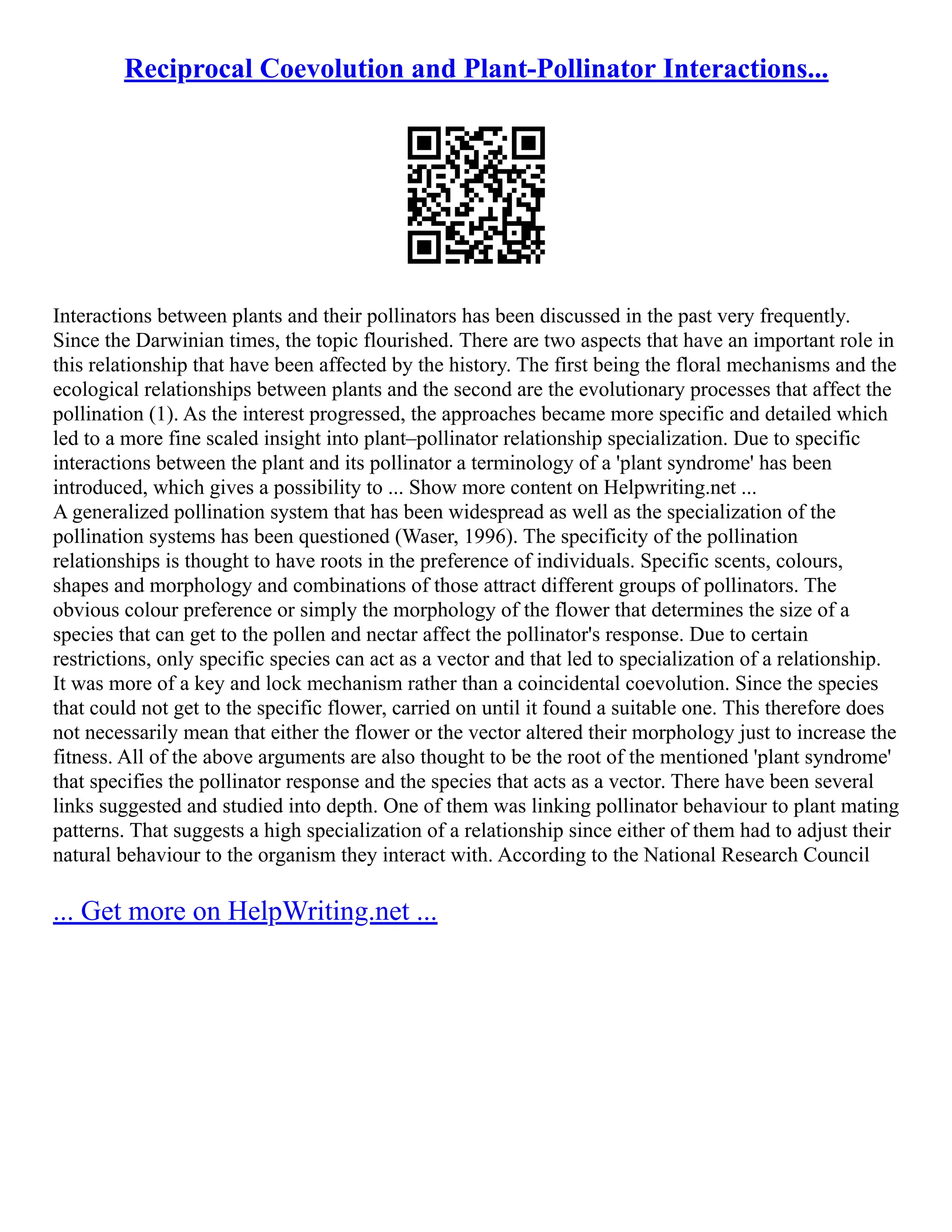 Reciprocal Coevolution and Plant-Pollinator Interactions...

Interactions between plants and their pollinators has been discussed in the past very frequently. Since the Darwinian times, the topic flourished. There are two aspects that have an important role in this relationship that have been affected by the history. The first being the floral mechanisms and the ecological relationships between plants and the second are the evolutionary processes that affect the pollination (1). As the interest progressed, the approaches became more specific and detailed which led to a more fine scaled insight into plant–pollinator relationship specialization. Due to specific interactions between the plant and its pollinator a terminology of a 'plant syndrome' has been introduced, which gives a possibility to ... Show more content on Helpwriting.net ...
A generalized pollination system that has been widespread as well as the specialization of the pollination systems has been questioned (Waser, 1996). The specificity of the pollination relationships is thought to have roots in the preference of individuals. Specific scents, colours, shapes and morphology and combinations of those attract different groups of pollinators. The obvious colour preference or simply the morphology of the flower that determines the size of a species that can get to the pollen and nectar affect the pollinator's response. Due to certain restrictions, only specific species can act as a vector and that led to specialization of a relationship. It was more of a key and lock mechanism rather than a coincidental coevolution. Since the species that could not get to the specific flower, carried on until it found a suitable one. This therefore does not necessarily mean that either the flower or the vector altered their morphology just to increase the fitness. All of the above arguments are also thought to be the root of the mentioned 'plant syndrome' that specifies the pollinator response and the species that acts as a vector. There have been several links suggested and studied into depth. One of them was linking pollinator behaviour to plant mating patterns. That suggests a high specialization of a relationship since either of them had to adjust their natural behaviour to the organism they interact with. According to the National Research Council

... Get more on HelpWriting.net ...